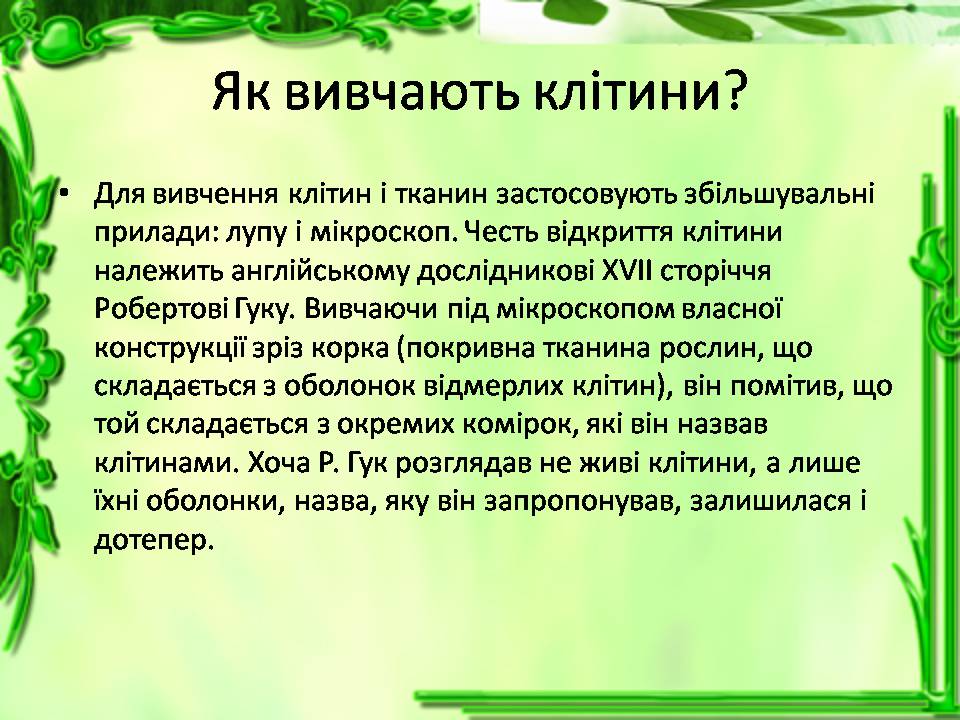 Як вивчають клітини?

• Для вивчення клітин і тканин застосовують збільшувальні прилади: лупу і мікроскоп. Честь відкриття клітини належить англійському дослідникові XVII сторіччя Робертові Гуку. Вивчаючи під мікроскопом власної конструкції зріз корка (покривна тканина рослин, що складається з оболонок відмерлих клітин), він помітив, що той складається з окремих комірок, які він назвав клітинами. Хоча Р. Гук розглядав не живі клітини, а лише їхні оболонки, назва, яку він запропонував, залишилася і дотепер.